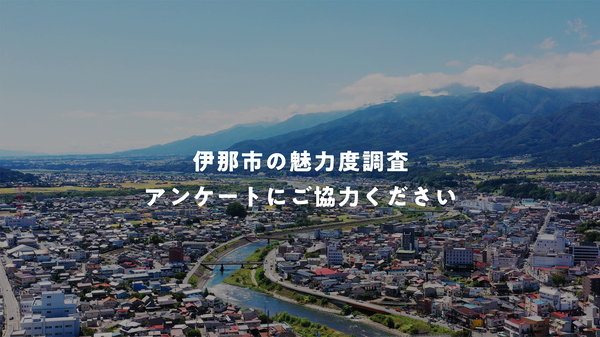 伊那市の魅力度調査
アンケートにご協力ください